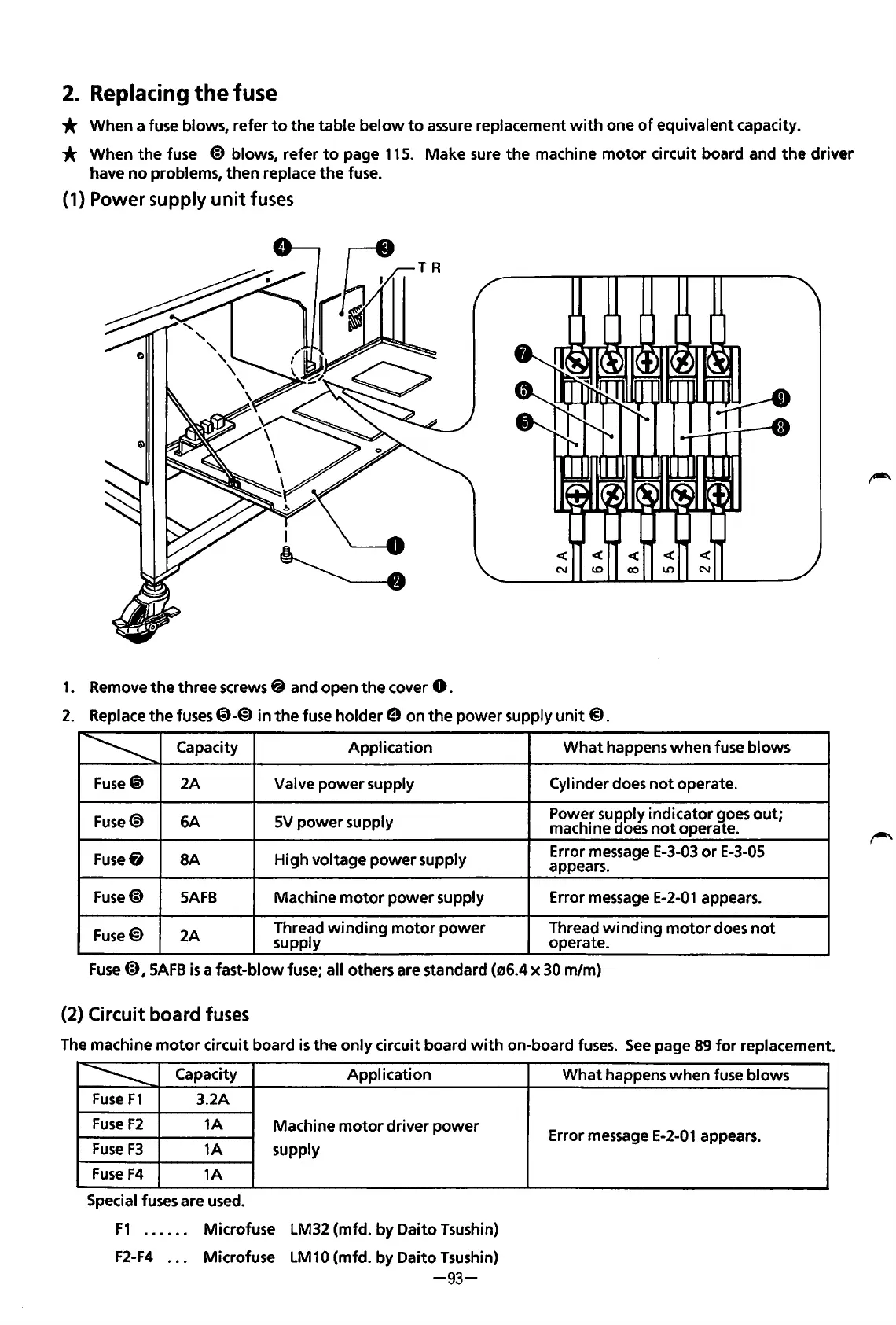 2. Replacing the fuse

★ When a fuse blows, refer to the table below to assure replacement with one of equivalent capacity.

★ When the fuse ❽ blows, refer to page 115. Make sure the machine motor circuit board and the driver have no problems, then replace the fuse.

(1) Power supply unit fuses

❹ ❸ TR ❼ ❻ ❺ ❾ ❽ ❶ ❷

2A 6A 8A 5A 2A

1. Remove the three screws ❷ and open the cover ❶.

2. Replace the fuses ❺-❾ in the fuse holder ❹ on the power supply unit ❸.

| | Capacity | Application | What happens when fuse blows |
|---|---|---|---|
| Fuse ❺ | 2A | Valve power supply | Cylinder does not operate. |
| Fuse ❻ | 6A | 5V power supply | Power supply indicator goes out; machine does not operate. |
| Fuse ❼ | 8A | High voltage power supply | Error message E-3-03 or E-3-05 appears. |
| Fuse ❽ | 5AFB | Machine motor power supply | Error message E-2-01 appears. |
| Fuse ❾ | 2A | Thread winding motor power supply | Thread winding motor does not operate. |

Fuse ❽, 5AFB is a fast-blow fuse; all others are standard (ø6.4 x 30 m/m)

(2) Circuit board fuses

The machine motor circuit board is the only circuit board with on-board fuses. See page 89 for replacement.

| | Capacity | Application | What happens when fuse blows |
|---|---|---|---|
| Fuse F1 | 3.2A | Machine motor driver power supply | Error message E-2-01 appears. |
| Fuse F2 | 1A | | |
| Fuse F3 | 1A | | |
| Fuse F4 | 1A | | |

Special fuses are used.

F1 ...... Microfuse LM32 (mfd. by Daito Tsushin)

F2-F4 ... Microfuse LM10 (mfd. by Daito Tsushin)

—93—